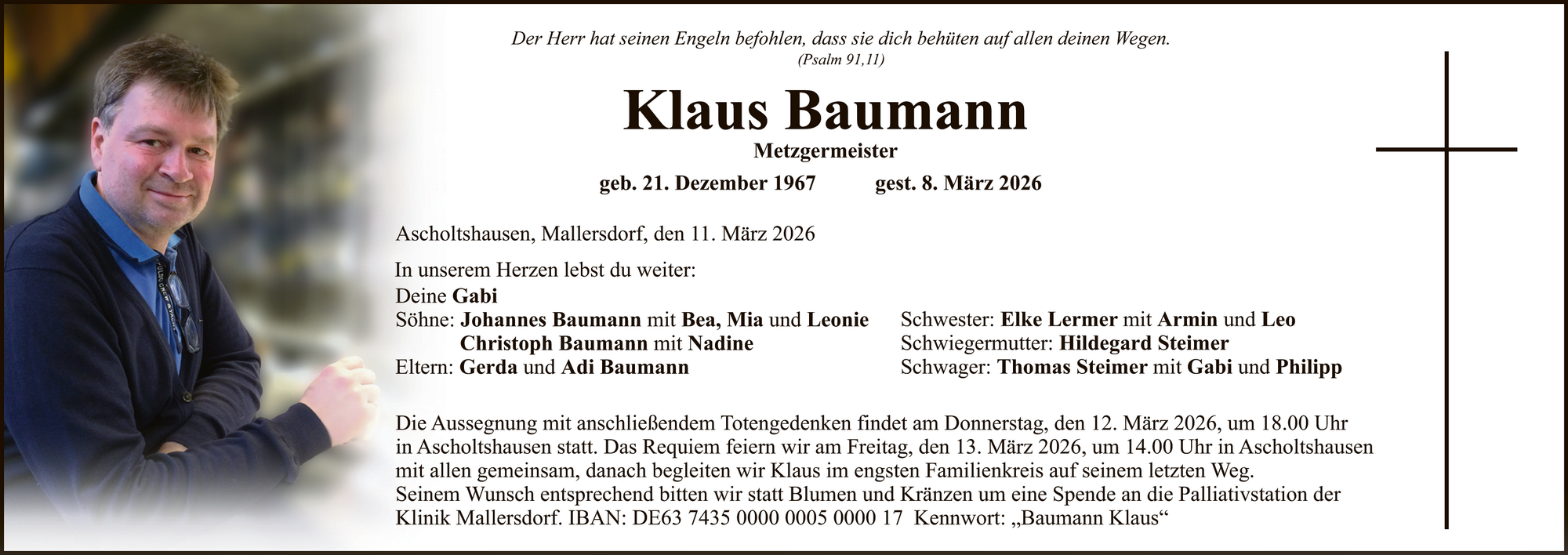 Der Herr hat seinen Engeln befohlen, dass sie dich behüten auf allen deinen Wegen.
(Psalm 91,11)

Klaus Baumann

Metzgermeister

geb. 21. Dezember 1967 gest. 8. März 2026

Ascholtshausen, Mallersdorf, den 11. März 2026

In unserem Herzen lebst du weiter:
Deine Gabi
Söhne: Johannes Baumann mit Bea, Mia und Leonie
Christoph Baumann mit Nadine
Eltern: Gerda und Adi Baumann

Schwester: Elke Lermer mit Armin und Leo
Schwiegermutter: Hildegard Steimer
Schwager: Thomas Steimer mit Gabi und Philipp

Die Aussegnung mit anschließendem Totengedenken findet am Donnerstag, den 12. März 2026, um 18.00 Uhr in Ascholtshausen statt. Das Requiem feiern wir am Freitag, den 13. März 2026, um 14.00 Uhr in Ascholtshausen mit allen gemeinsam, danach begleiten wir Klaus im engsten Familienkreis auf seinem letzten Weg.
Seinem Wunsch entsprechend bitten wir statt Blumen und Kränzen um eine Spende an die Palliativstation der Klinik Mallersdorf. IBAN: DE63 7435 0000 0005 0000 17 Kennwort: „Baumann Klaus“